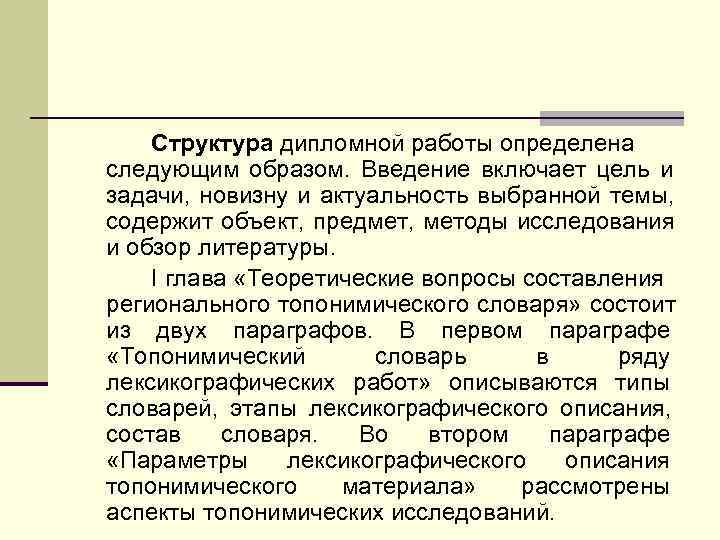 Структура дипломной работы определена следующим образом. Введение включает цель и задачи, новизну и актуальность выбранной темы, содержит объект, предмет, методы исследования и обзор литературы.

I глава «Теоретические вопросы составления регионального топонимического словаря» состоит из двух параграфов. В первом параграфе «Топонимический словарь в ряду лексикографических работ» описываются типы словарей, этапы лексикографического описания, состав словаря. Во втором параграфе «Параметры лексикографического описания топонимического материала» рассмотрены аспекты топонимических исследований.